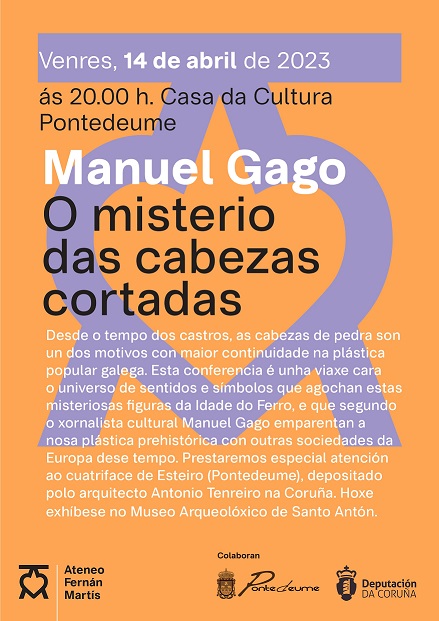 Venres, 14 de abril de 2023

ás 20.00 h. Casa da Cultura Pontedeume

Manuel Gago
O misterio das cabezas cortadas

Desde o tempo dos castros, as cabezas de pedra son un dos motivos con maior continuidade na plástica popular galega. Esta conferencia é unha viaxe cara o universo de sentidos e símbolos que agochan estas misteriosas figuras da Idade do Ferro, e que segundo o xornalista cultural Manuel Gago emparentan a nosa plástica prehistórica con outras sociedades da Europa dese tempo. Prestaremos especial atención ao cuatriface de Esteiro (Pontedeume), depositado polo arquitecto Antonio Tenreiro na Coruña. Hoxe exhíbese no Museo Arqueolóxico de Santo Antón.

Ateneo
Fernán
Martís

Colaboran

Pontedeume

Deputación
DA CORUÑA